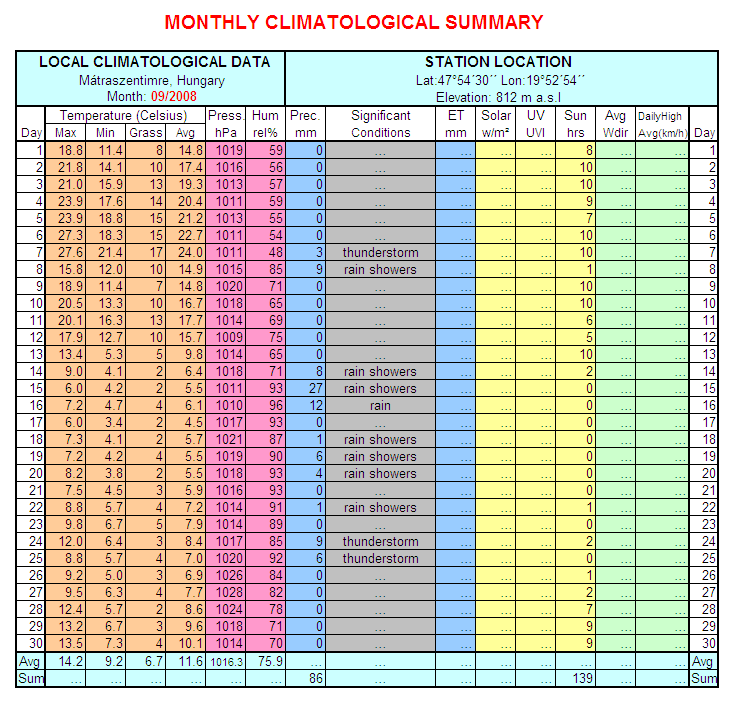 MONTHLY CLIMATOLOGICAL SUMMARY

LOCAL CLIMATOLOGICAL DATA
Mátraszentimre, Hungary
Month: 09/2008

STATION LOCATION
Lat:47°54´30´´ Lon:19°52´54´´
Elevation: 812 m a.s.l

| Day | Temperature (Celsius) Max | Min | Grass | Avg | Press. hPa | Hum rel% | Prec. mm | Significant Conditions | ET mm | Solar w/m² | UV UVI | Sun hrs | Avg Wdir | DailyHigh Avg(km/h) | Day |
|---|---|---|---|---|---|---|---|---|---|---|---|---|---|---|---|
| 1 | 18.8 | 11.4 | 8 | 14.8 | 1019 | 59 | 0 | ... | ... | ... | ... | 8 | ... | ... | 1 |
| 2 | 21.8 | 14.1 | 10 | 17.4 | 1016 | 56 | 0 | ... | ... | ... | ... | 10 | ... | ... | 2 |
| 3 | 21.0 | 15.9 | 13 | 19.3 | 1013 | 57 | 0 | ... | ... | ... | ... | 10 | ... | ... | 3 |
| 4 | 23.9 | 17.6 | 14 | 20.4 | 1011 | 59 | 0 | ... | ... | ... | ... | 9 | ... | ... | 4 |
| 5 | 23.9 | 18.8 | 15 | 21.2 | 1013 | 55 | 0 | ... | ... | ... | ... | 7 | ... | ... | 5 |
| 6 | 27.3 | 18.3 | 15 | 22.7 | 1011 | 54 | 0 | ... | ... | ... | ... | 10 | ... | ... | 6 |
| 7 | 27.6 | 21.4 | 17 | 24.0 | 1011 | 48 | 3 | thunderstorm | ... | ... | ... | 10 | ... | ... | 7 |
| 8 | 15.8 | 12.0 | 10 | 14.9 | 1015 | 85 | 9 | rain showers | ... | ... | ... | 1 | ... | ... | 8 |
| 9 | 18.9 | 11.4 | 7 | 14.8 | 1020 | 71 | 0 | ... | ... | ... | ... | 10 | ... | ... | 9 |
| 10 | 20.5 | 13.3 | 10 | 16.7 | 1018 | 65 | 0 | ... | ... | ... | ... | 10 | ... | ... | 10 |
| 11 | 20.1 | 16.3 | 13 | 17.7 | 1014 | 69 | 0 | ... | ... | ... | ... | 6 | ... | ... | 11 |
| 12 | 17.9 | 12.7 | 10 | 15.7 | 1009 | 75 | 0 | ... | ... | ... | ... | 5 | ... | ... | 12 |
| 13 | 13.4 | 5.3 | 5 | 9.8 | 1014 | 65 | 0 | ... | ... | ... | ... | 10 | ... | ... | 13 |
| 14 | 9.0 | 4.1 | 2 | 6.4 | 1018 | 71 | 8 | rain showers | ... | ... | ... | 2 | ... | ... | 14 |
| 15 | 6.0 | 4.2 | 2 | 5.5 | 1011 | 93 | 27 | rain showers | ... | ... | ... | 0 | ... | ... | 15 |
| 16 | 7.2 | 4.7 | 4 | 6.1 | 1010 | 96 | 12 | rain | ... | ... | ... | 0 | ... | ... | 16 |
| 17 | 6.0 | 3.4 | 2 | 4.5 | 1017 | 93 | 0 | ... | ... | ... | ... | 0 | ... | ... | 17 |
| 18 | 7.3 | 4.1 | 2 | 5.7 | 1021 | 87 | 1 | rain showers | ... | ... | ... | 0 | ... | ... | 18 |
| 19 | 7.2 | 4.2 | 4 | 5.5 | 1019 | 90 | 6 | rain showers | ... | ... | ... | 0 | ... | ... | 19 |
| 20 | 8.2 | 3.8 | 2 | 5.5 | 1018 | 93 | 4 | rain showers | ... | ... | ... | 0 | ... | ... | 20 |
| 21 | 7.5 | 4.5 | 3 | 5.9 | 1016 | 93 | 0 | ... | ... | ... | ... | 0 | ... | ... | 21 |
| 22 | 8.8 | 5.7 | 4 | 7.2 | 1014 | 91 | 1 | rain showers | ... | ... | ... | 1 | ... | ... | 22 |
| 23 | 9.8 | 6.7 | 5 | 7.9 | 1014 | 89 | 0 | ... | ... | ... | ... | 0 | ... | ... | 23 |
| 24 | 12.0 | 6.4 | 3 | 8.4 | 1017 | 85 | 9 | thunderstorm | ... | ... | ... | 2 | ... | ... | 24 |
| 25 | 8.8 | 5.7 | 4 | 7.0 | 1020 | 92 | 6 | thunderstorm | ... | ... | ... | 0 | ... | ... | 25 |
| 26 | 9.2 | 5.0 | 3 | 6.9 | 1026 | 84 | 0 | ... | ... | ... | ... | 1 | ... | ... | 26 |
| 27 | 9.5 | 6.3 | 4 | 7.7 | 1028 | 82 | 0 | ... | ... | ... | ... | 2 | ... | ... | 27 |
| 28 | 12.4 | 5.7 | 2 | 8.6 | 1024 | 78 | 0 | ... | ... | ... | ... | 7 | ... | ... | 28 |
| 29 | 13.2 | 6.7 | 3 | 9.6 | 1018 | 71 | 0 | ... | ... | ... | ... | 9 | ... | ... | 29 |
| 30 | 13.5 | 7.3 | 4 | 10.1 | 1014 | 70 | 0 | ... | ... | ... | ... | 9 | ... | ... | 30 |
| Avg | 14.2 | 9.2 | 6.7 | 11.6 | 1016.3 | 75.9 | ... | ... | ... | ... | ... | ... | ... | ... | Avg |
| Sum | ... | ... | ... | ... | ... | ... | 86 | ... | ... | ... | ... | 139 | ... | ... | Sum |